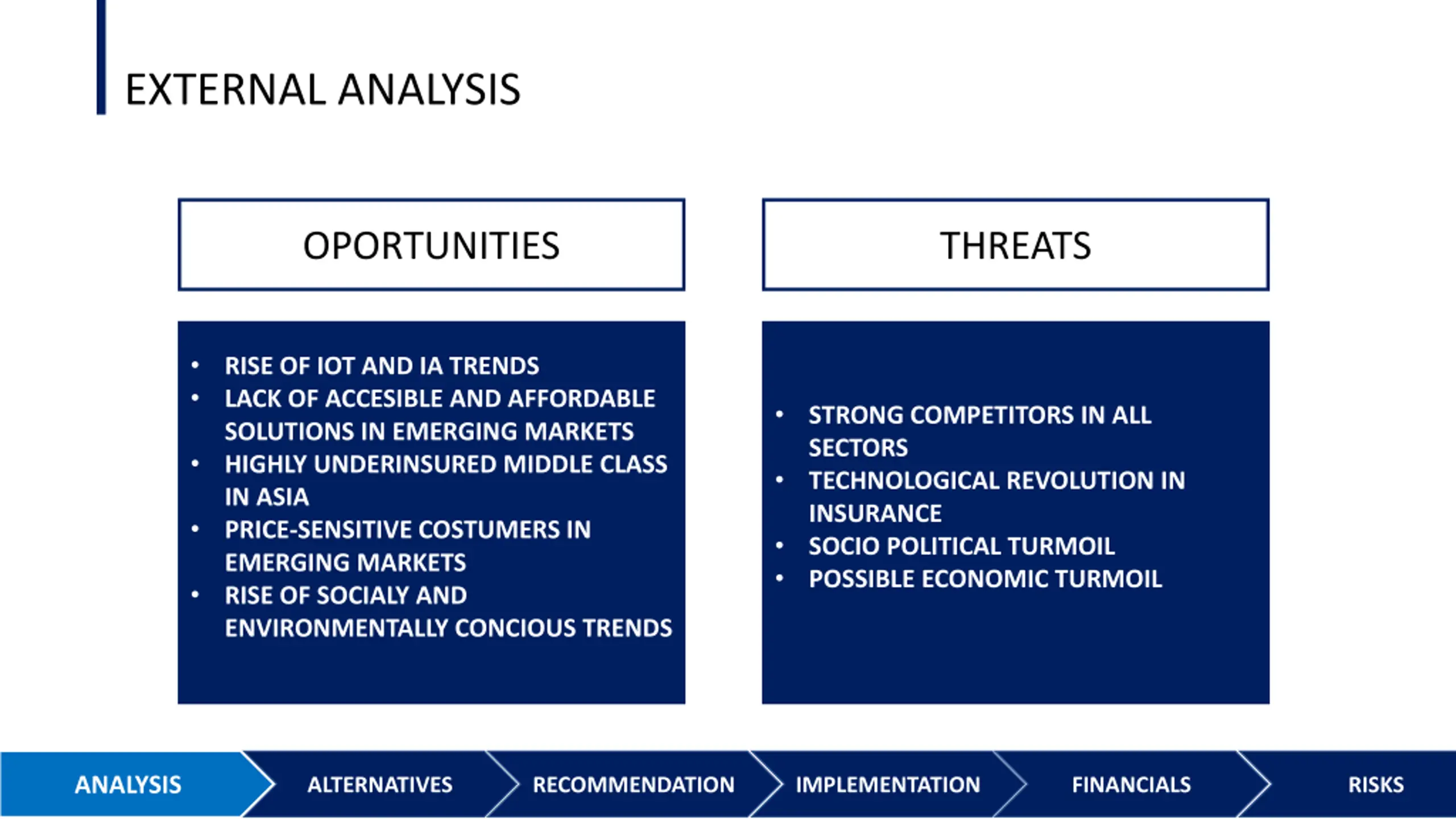 EXTERNAL ANALYSIS

OPORTUNITIES

- RISE OF IOT AND IA TRENDS
- LACK OF ACCESIBLE AND AFFORDABLE SOLUTIONS IN EMERGING MARKETS
- HIGHLY UNDERINSURED MIDDLE CLASS IN ASIA
- PRICE-SENSITIVE COSTUMERS IN EMERGING MARKETS
- RISE OF SOCIALY AND ENVIRONMENTALLY CONCIOUS TRENDS

THREATS

- STRONG COMPETITORS IN ALL SECTORS
- TECHNOLOGICAL REVOLUTION IN INSURANCE
- SOCIO POLITICAL TURMOIL
- POSSIBLE ECONOMIC TURMOIL

ANALYSIS ALTERNATIVES RECOMMENDATION IMPLEMENTATION FINANCIALS RISKS